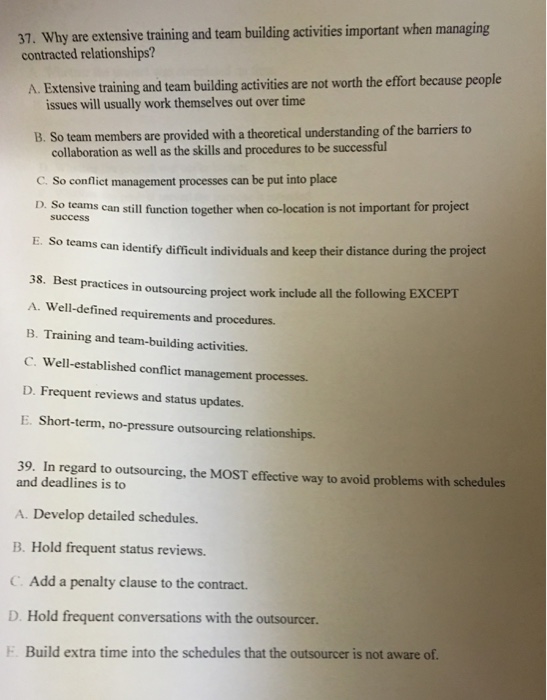 37. Why are extensive training and team building activities important when managing contracted relationships?

A. Extensive training and team building activities are not worth the effort because people issues will usually work themselves out over time

B. So team members are provided with a theoretical understanding of the barriers to collaboration as well as the skills and procedures to be successful

C. So conflict management processes can be put into place

D. So teams can still function together when co-location is not important for project success

E. So teams can identify difficult individuals and keep their distance during the project

38. Best practices in outsourcing project work include all the following EXCEPT

A. Well-defined requirements and procedures.

B. Training and team-building activities.

C. Well-established conflict management processes.

D. Frequent reviews and status updates.

E. Short-term, no-pressure outsourcing relationships.

39. In regard to outsourcing, the MOST effective way to avoid problems with schedules and deadlines is to

A. Develop detailed schedules.

B. Hold frequent status reviews.

C. Add a penalty clause to the contract.

D. Hold frequent conversations with the outsourcer.

E. Build extra time into the schedules that the outsourcer is not aware of.